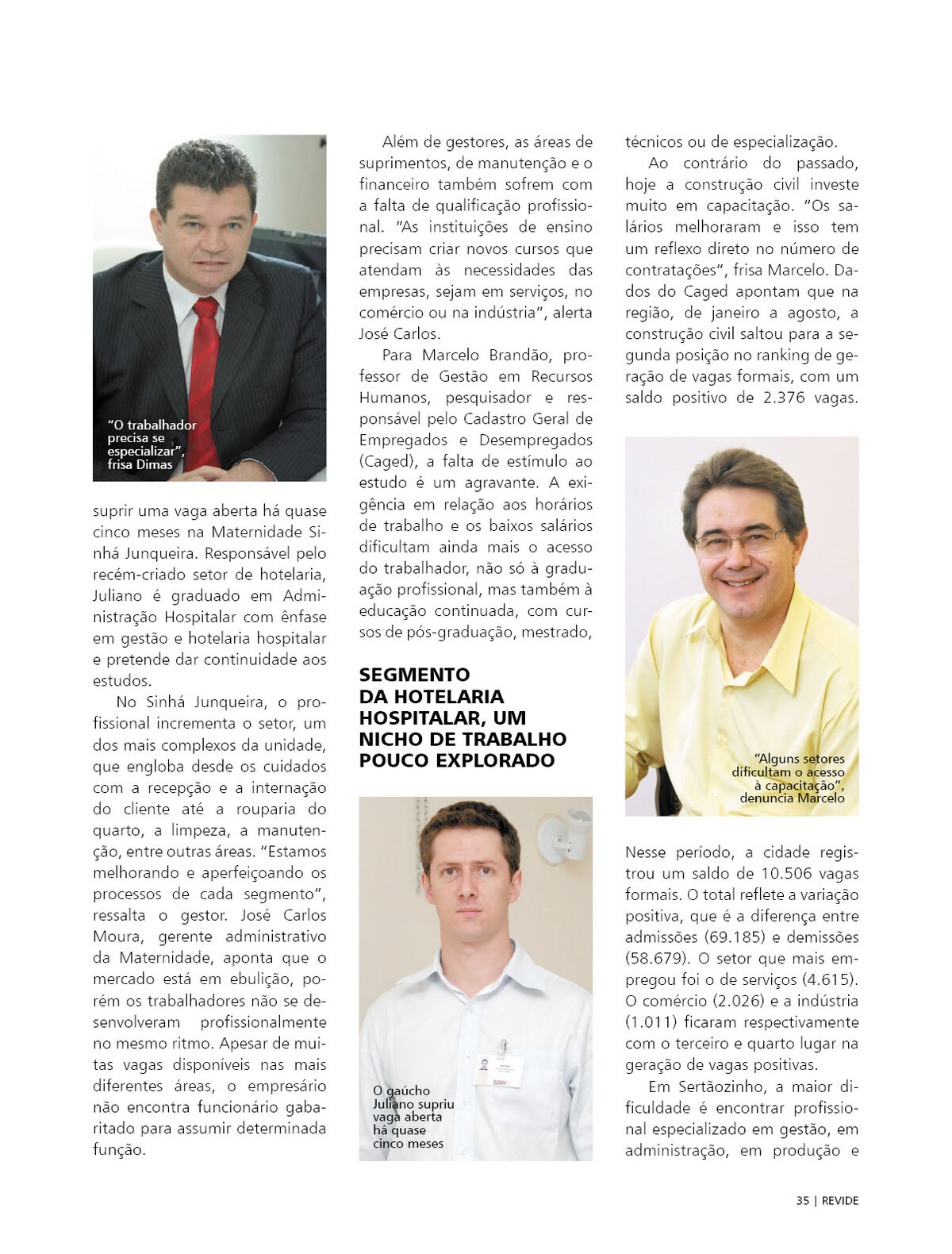 "O trabalhador precisa se especializar", frisa Dimas

suprir uma vaga aberta há quase cinco meses na Maternidade Sinhá Junqueira. Responsável pelo recém-criado setor de hotelaria, Juliano é graduado em Administração Hospitalar com ênfase em gestão e hotelaria hospitalar e pretende dar continuidade aos estudos.

No Sinhá Junqueira, o profissional incrementa o setor, um dos mais complexos da unidade, que engloba desde os cuidados com a recepção e a internação do cliente até a rouparia do quarto, a limpeza, a manutenção, entre outras áreas. "Estamos melhorando e aperfeiçoando os processos de cada segmento", ressalta o gestor. José Carlos Moura, gerente administrativo da Maternidade, aponta que o mercado está em ebulição, porém os trabalhadores não se desenvolveram profissionalmente no mesmo ritmo. Apesar de muitas vagas disponíveis nas mais diferentes áreas, o empresário não encontra funcionário gabaritado para assumir determinada função.

Além de gestores, as áreas de suprimentos, de manutenção e o financeiro também sofrem com a falta de qualificação profissional. "As instituições de ensino precisam criar novos cursos que atendam às necessidades das empresas, sejam em serviços, no comércio ou na indústria", alerta José Carlos.

Para Marcelo Brandão, professor de Gestão em Recursos Humanos, pesquisador e responsável pelo Cadastro Geral de Empregados e Desempregados (Caged), a falta de estímulo ao estudo é um agravante. A exigência em relação aos horários de trabalho e os baixos salários dificultam ainda mais o acesso do trabalhador, não só à graduação profissional, mas também à educação continuada, com cursos de pós-graduação, mestrado,

SEGMENTO DA HOTELARIA HOSPITALAR, UM NICHO DE TRABALHO POUCO EXPLORADO

O gaúcho Juliano supriu vaga aberta há quase cinco meses

técnicos ou de especialização.

Ao contrário do passado, hoje a construção civil investe muito em capacitação. "Os salários melhoraram e isso tem um reflexo direto no número de contratações", frisa Marcelo. Dados do Caged apontam que na região, de janeiro a agosto, a construção civil saltou para a segunda posição no ranking de geração de vagas formais, com um saldo positivo de 2.376 vagas.

"Alguns setores dificultam o acesso à capacitação", denuncia Marcelo

Nesse período, a cidade registrou um saldo de 10.506 vagas formais. O total reflete a variação positiva, que é a diferença entre admissões (69.185) e demissões (58.679). O setor que mais empregou foi o de serviços (4.615). O comércio (2.026) e a indústria (1.011) ficaram respectivamente com o terceiro e quarto lugar na geração de vagas positivas.

Em Sertãozinho, a maior dificuldade é encontrar profissional especializado em gestão, em administração, em produção e

35 | REVIDE